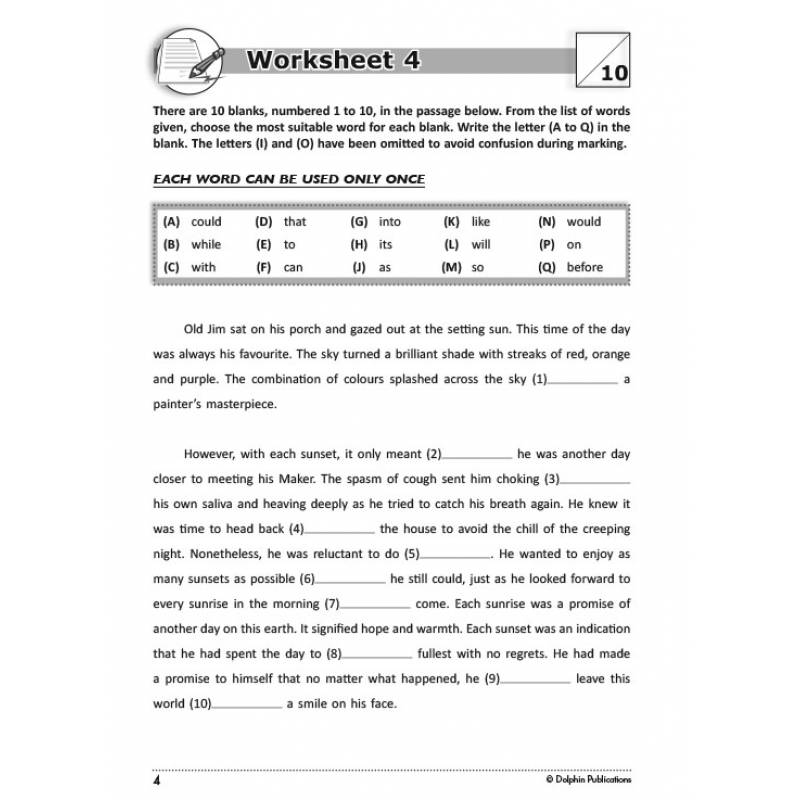 Worksheet 4

10

There are 10 blanks, numbered 1 to 10, in the passage below. From the list of words given, choose the most suitable word for each blank. Write the letter (A to Q) in the blank. The letters (I) and (O) have been omitted to avoid confusion during marking.

EACH WORD CAN BE USED ONLY ONCE

| (A) could | (D) that | (G) into | (K) like | (N) would |
|---|---|---|---|---|
| (B) while | (E) to | (H) its | (L) will | (P) on |
| (C) with | (F) can | (J) as | (M) so | (Q) before |

Old Jim sat on his porch and gazed out at the setting sun. This time of the day was always his favourite. The sky turned a brilliant shade with streaks of red, orange and purple. The combination of colours splashed across the sky (1)__________ a painter's masterpiece.

However, with each sunset, it only meant (2)__________ he was another day closer to meeting his Maker. The spasm of cough sent him choking (3)__________ his own saliva and heaving deeply as he tried to catch his breath again. He knew it was time to head back (4)__________ the house to avoid the chill of the creeping night. Nonetheless, he was reluctant to do (5)__________. He wanted to enjoy as many sunsets as possible (6)__________ he still could, just as he looked forward to every sunrise in the morning (7)__________ come. Each sunrise was a promise of another day on this earth. It signified hope and warmth. Each sunset was an indication that he had spent the day to (8)__________ fullest with no regrets. He had made a promise to himself that no matter what happened, he (9)__________ leave this world (10)__________ a smile on his face.

4

© Dolphin Publications